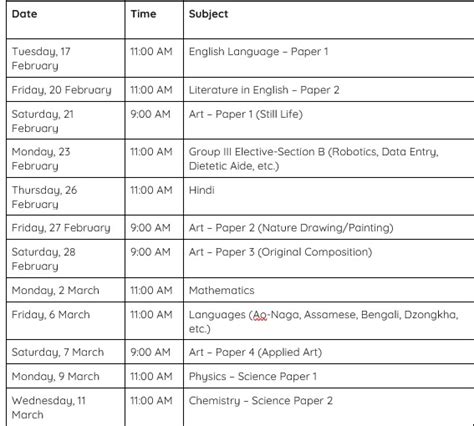 | Date | Time | Subject |
|---|---|---|
| Tuesday, 17 February | 11:00 AM | English Language – Paper 1 |
| Friday, 20 February | 11:00 AM | Literature in English – Paper 2 |
| Saturday, 21 February | 9:00 AM | Art – Paper 1 (Still Life) |
| Monday, 23 February | 11:00 AM | Group III Elective-Section B (Robotics, Data Entry, Dietetic Aide, etc.) |
| Thursday, 26 February | 11:00 AM | Hindi |
| Friday, 27 February | 9:00 AM | Art – Paper 2 (Nature Drawing/Painting) |
| Saturday, 28 February | 9:00 AM | Art – Paper 3 (Original Composition) |
| Monday, 2 March | 11:00 AM | Mathematics |
| Friday, 6 March | 11:00 AM | Languages (Ao-Naga, Assamese, Bengali, Dzongkha, etc.) |
| Saturday, 7 March | 9:00 AM | Art – Paper 4 (Applied Art) |
| Monday, 9 March | 11:00 AM | Physics – Science Paper 1 |
| Wednesday, 11 March | 11:00 AM | Chemistry – Science Paper 2 |